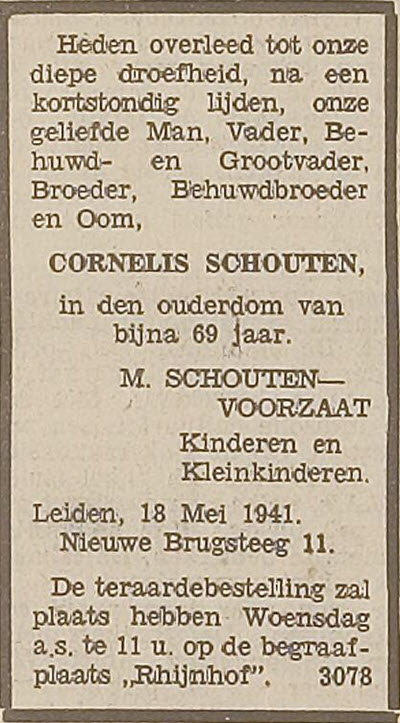 Heden overleed tot onze diepe droefheid, na een kortstondig lijden, onze geliefde Man, Vader, Behuwd- en Grootvader, Broeder, Behuwdbroeder en Oom,

CORNELIS SCHOUTEN,

in den ouderdom van bijna 69 jaar.

M. SCHOUTEN—
VOORZAAT

Kinderen en
Kleinkinderen.

Leiden, 18 Mei 1941.
Nieuwe Brugsteeg 11.

De teraardebestelling zal plaats hebben Woensdag a.s. te 11 u. op de begraafplaats „Rhijnhof". 3078